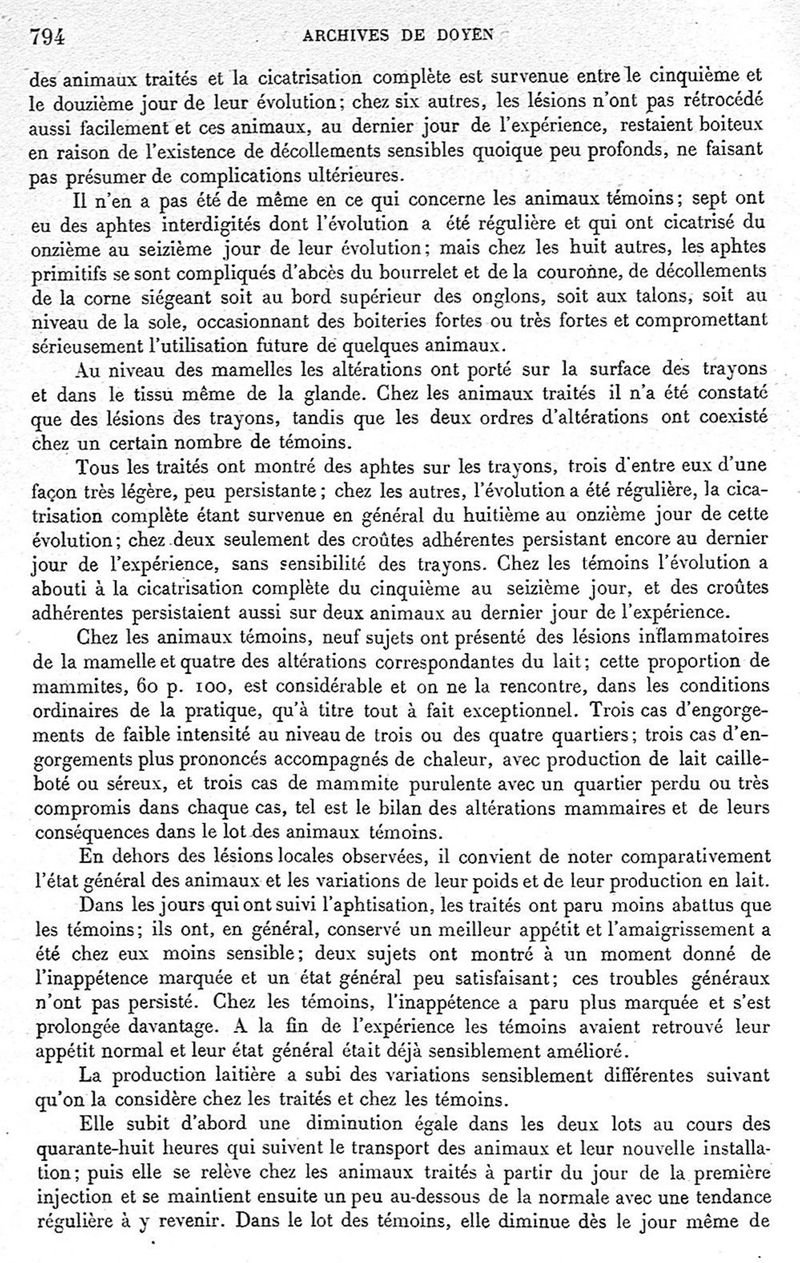 794 ARCHIVES DE DOYEN

des animaux traités et la cicatrisation complète est survenue entre le cinquième et le douzième jour de leur évolution; chez six autres, les lésions n'ont pas rétrocédé aussi facilement et ces animaux, au dernier jour de l'expérience, restaient boiteux en raison de l'existence de décollements sensibles quoique peu profonds, ne faisant pas présumer de complications ultérieures.

Il n'en a pas été de même en ce qui concerne les animaux témoins; sept ont eu des aphtes interdigités dont l'évolution a été régulière et qui ont cicatrisé du onzième au seizième jour de leur évolution; mais chez les huit autres, les aphtes primitifs se sont compliqués d'abcès du bourrelet et de la couronne, de décollements de la corne siégeant soit au bord supérieur des onglons, soit aux talons, soit au niveau de la sole, occasionnant des boiteries fortes ou très fortes et compromettant sérieusement l'utilisation future de quelques animaux.

Au niveau des mamelles les altérations ont porté sur la surface des trayons et dans le tissu même de la glande. Chez les animaux traités il n'a été constaté que des lésions des trayons, tandis que les deux ordres d'altérations ont coexisté chez un certain nombre de témoins.

Tous les traités ont montré des aphtes sur les trayons, trois d'entre eux d'une façon très légère, peu persistante; chez les autres, l'évolution a été régulière, la cicatrisation complète étant survenue en général du huitième au onzième jour de cette évolution; chez deux seulement des croûtes adhérentes persistant encore au dernier jour de l'expérience, sans sensibilité des trayons. Chez les témoins l'évolution a abouti à la cicatrisation complète du cinquième au seizième jour, et des croûtes adhérentes persistaient aussi sur deux animaux au dernier jour de l'expérience.

Chez les animaux témoins, neuf sujets ont présenté des lésions inflammatoires de la mamelle et quatre des altérations correspondantes du lait; cette proportion de mammites, 60 p. 100, est considérable et on ne la rencontre, dans les conditions ordinaires de la pratique, qu'à titre tout à fait exceptionnel. Trois cas d'engorgements de faible intensité au niveau de trois ou des quatre quartiers; trois cas d'engorgements plus prononcés accompagnés de chaleur, avec production de lait caillebotté ou séreux, et trois cas de mammite purulente avec un quartier perdu ou très compromis dans chaque cas, tel est le bilan des altérations mammaires et de leurs conséquences dans le lot des animaux témoins.

En dehors des lésions locales observées, il convient de noter comparativement l'état général des animaux et les variations de leur poids et de leur production en lait.

Dans les jours qui ont suivi l'aphtisation, les traités ont paru moins abattus que les témoins; ils ont, en général, conservé un meilleur appétit et l'amaigrissement a été chez eux moins sensible; deux sujets ont montré à un moment donné de l'inappétence marquée et un état général peu satisfaisant; ces troubles généraux n'ont pas persisté. Chez les témoins, l'inappétence a paru plus marquée et s'est prolongée davantage. A la fin de l'expérience les témoins avaient retrouvé leur appétit normal et leur état général était déjà sensiblement amélioré.

La production laitière a subi des variations sensiblement différentes suivant qu'on la considère chez les traités et chez les témoins.

Elle subit d'abord une diminution égale dans les deux lots au cours des quarante-huit heures qui suivent le transport des animaux et leur nouvelle installation; puis elle se relève chez les animaux traités à partir du jour de la première injection et se maintient ensuite un peu au-dessous de la normale avec une tendance régulière à y revenir. Dans le lot des témoins, elle diminue dès le jour même de